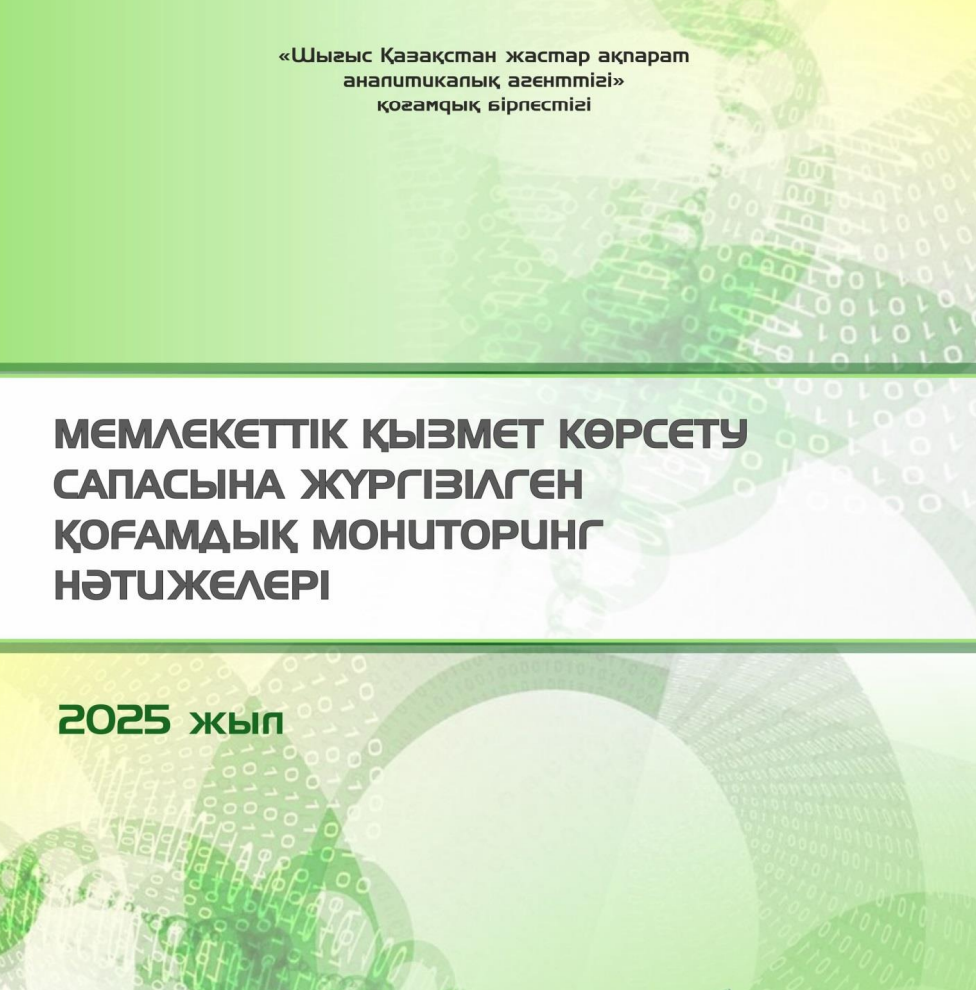 «Шығыс Қазақстан жастар ақпарат аналитикалық агенттігі» қоғамдық бірлестігі

МЕМЛЕКЕТТІК ҚЫЗМЕТ КӨРСЕТУ САПАСЫНА ЖҮРГІЗІЛГЕН ҚОҒАМДЫҚ МОНИТОРИНГ НӘТИЖЕЛЕРІ

2025 жыл